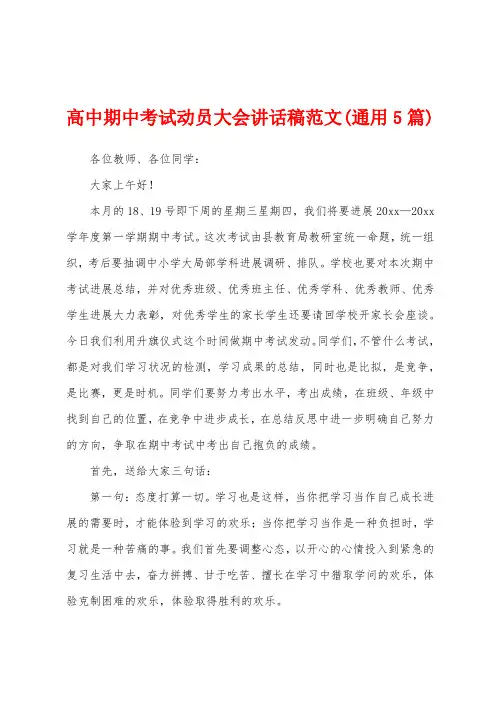 高中期中考试动员大会讲话稿范文(通用5篇)

各位教师、各位同学：

大家上午好！

本月的18、19号即下周的星期三星期四，我们将要进展20xx—20xx学年度第一学期期中考试。这次考试由县教育局教研室统一命题，统一组织，考后要抽调中小学大局部学科进展调研、排队。学校也要对本次期中考试进展总结，并对优秀班级、优秀班主任、优秀学科、优秀教师、优秀学生进展大力表彰，对优秀学生的家长学生还要请回学校开家长会座谈。今日我们利用升旗仪式这个时间做期中考试发动。同学们，不管什么考试，都是对我们学习状况的检测，学习成果的总结，同时也是比拟，是竞争，是比赛，更是时机。同学们要努力考出水平，考出成绩，在班级、年级中找到自己的位置，在竞争中进步成长，在总结反思中进一步明确自己努力的方向，争取在期中考试中考出自己抱负的成绩。

首先，送给大家三句话：

第一句：态度打算一切。学习也是这样，当你把学习当作自己成长进展的需要时，才能体验到学习的欢乐；当你把学习当作是一种负担时，学习就是一种苦痛的事。我们首先要调整心态，以开心的心情投入到紧急的复习生活中去，奋力拼搏、甘于吃苦、擅长在学习中猎取学问的欢乐，体验克制困难的欢乐，体验取得胜利的欢乐。